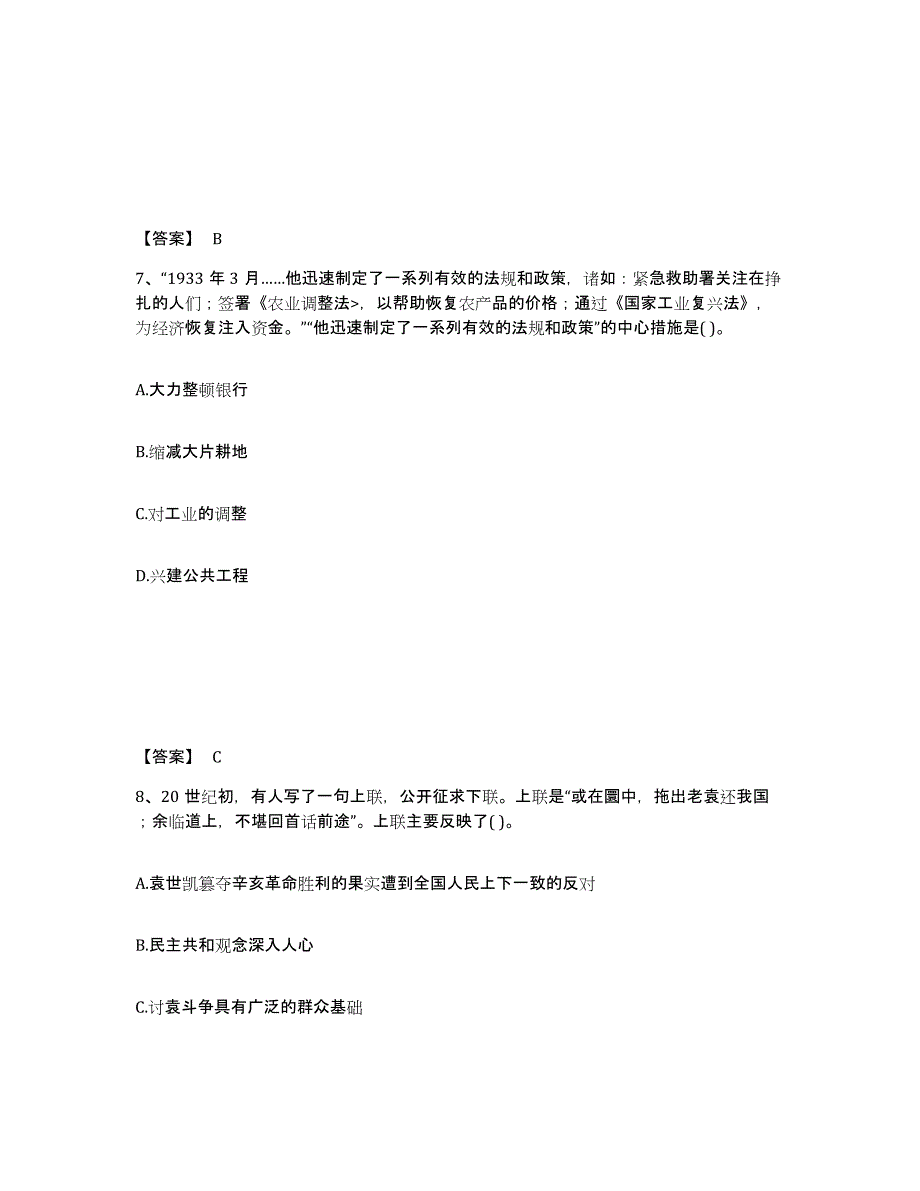 【答案】 B

7、“1933 年 3 月……他迅速制定了一系列有效的法规和政策，诸如：紧急救助署关注在挣扎的人们；签署《农业调整法>，以帮助恢复农产品的价格；通过《国家工业复兴法》，为经济恢复注入资金。”“他迅速制定了一系列有效的法规和政策”的中心措施是( )。

A.大力整顿银行

B.缩减大片耕地

C.对工业的调整

D.兴建公共工程

【答案】 C

8、20 世纪初，有人写了一句上联，公开征求下联。上联是“或在圜中，拖出老袁还我国；余临道上，不堪回首话前途”。上联主要反映了( )。

A.袁世凯篡夺辛亥革命胜利的果实遭到全国人民上下一致的反对

B.民主共和观念深入人心

C.讨袁斗争具有广泛的群众基础